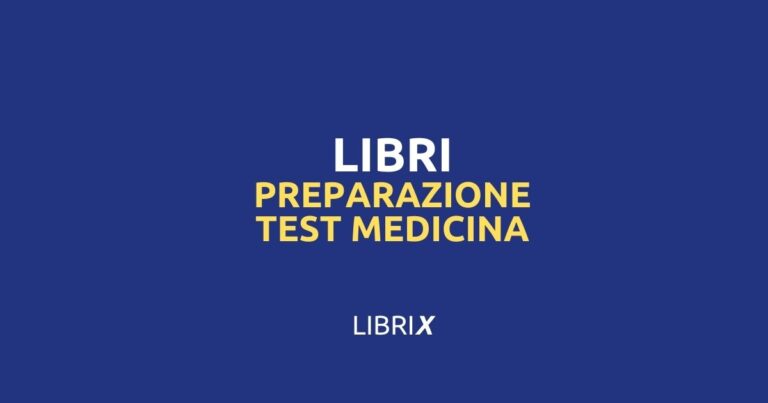 LIBRI
PREPARAZIONE TEST MEDICINA

LIBRIX